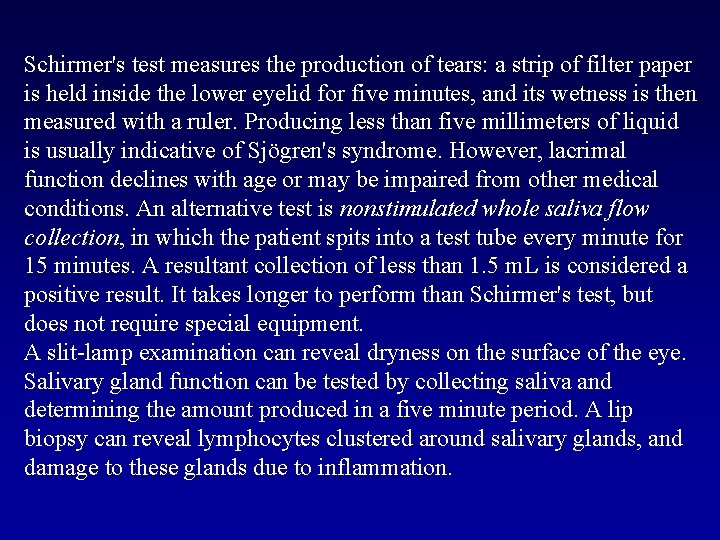 Schirmer's test measures the production of tears: a strip of filter paper is held inside the lower eyelid for five minutes, and its wetness is then measured with a ruler. Producing less than five millimeters of liquid is usually indicative of Sjögren's syndrome. However, lacrimal function declines with age or may be impaired from other medical conditions. An alternative test is nonstimulated whole saliva flow collection, in which the patient spits into a test tube every minute for 15 minutes. A resultant collection of less than 1.5 mL is considered a positive result. It takes longer to perform than Schirmer's test, but does not require special equipment.
A slit-lamp examination can reveal dryness on the surface of the eye. Salivary gland function can be tested by collecting saliva and determining the amount produced in a five minute period. A lip biopsy can reveal lymphocytes clustered around salivary glands, and damage to these glands due to inflammation.